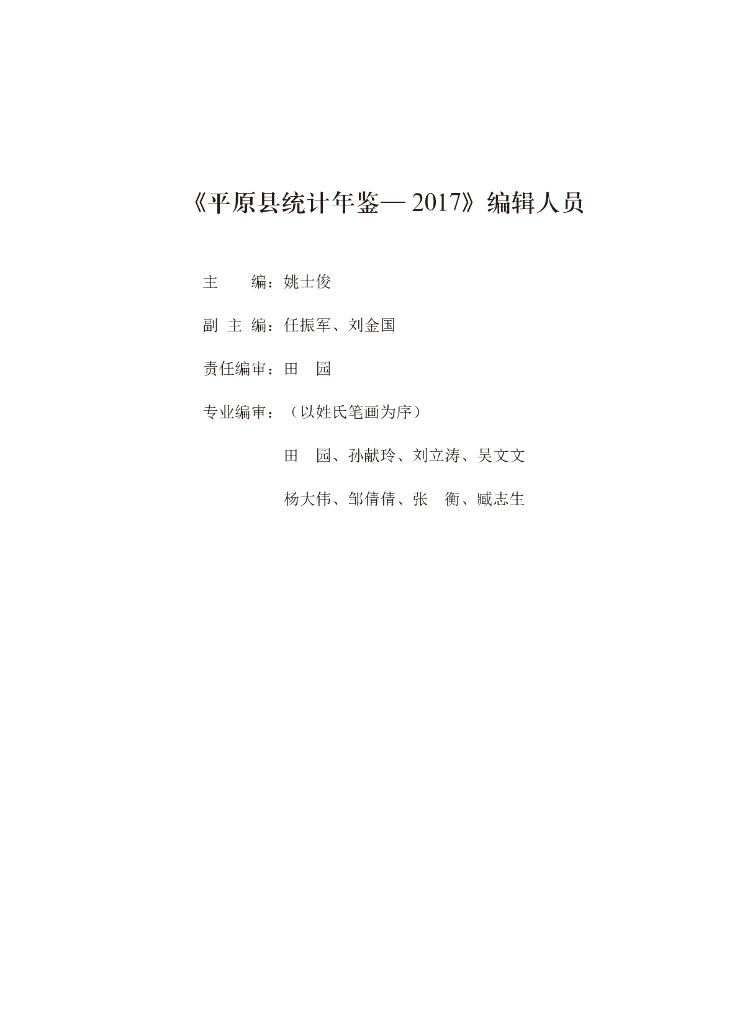 《平原县统计年鉴— 2017》编辑人员

主　　编：姚士俊

副 主 编：任振军、刘金国

责任编审：田　园

专业编审：（以姓氏笔画为序）

田　园、孙献玲、刘立涛、吴文文

杨大伟、邹倩倩、张　衡、臧志生